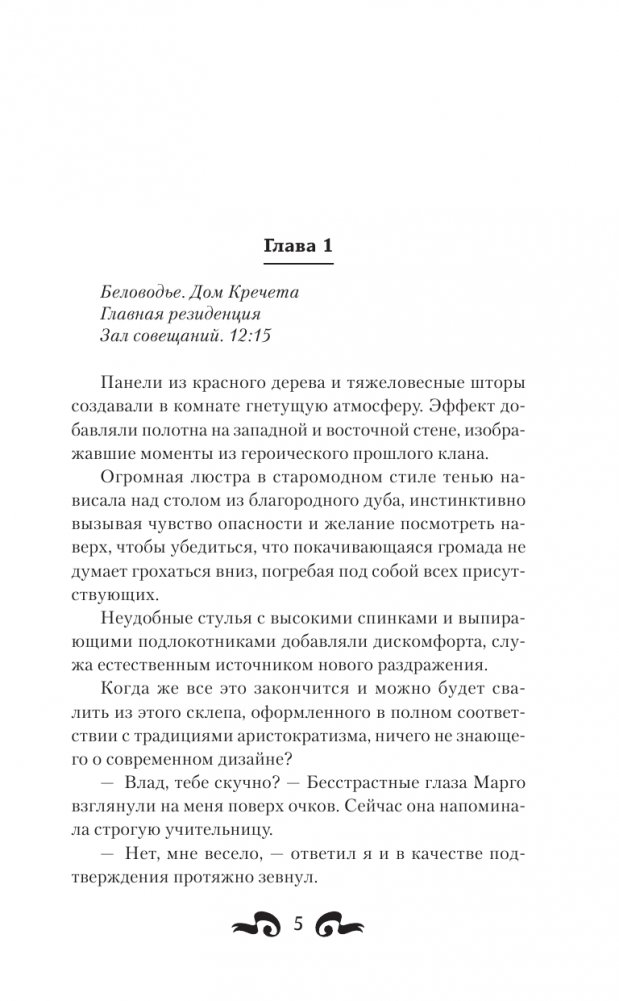 Глава 1

Беловодье. Дом Кречета
Главная резиденция
Зал совещаний. 12:15

Панели из красного дерева и тяжеловесные шторы создавали в комнате гнетущую атмосферу. Эффект добавляли полотна на западной и восточной стене, изображавшие моменты из героического прошлого клана.

Огромная люстра в старомодном стиле тенью нависала над столом из благородного дуба, инстинктивно вызывая чувство опасности и желание посмотреть наверх, чтобы убедиться, что покачивающаяся громада не думает грохаться вниз, погребая под собой всех присутствующих.

Неудобные стулья с высокими спинками и выпирающими подлокотниками добавляли дискомфорта, служа естественным источником нового раздражения.

Когда же все это закончится и можно будет свалить из этого склепа, оформленного в полном соответствии с традициями аристократизма, ничего не знающего о современном дизайне?

— Влад, тебе скучно? — Бесстрастные глаза Марго взглянули на меня поверх очков. Сейчас она напоминала строгую учительницу.

— Нет, мне весело, — ответил я и в качестве подтверждения протяжно зевнул.

5